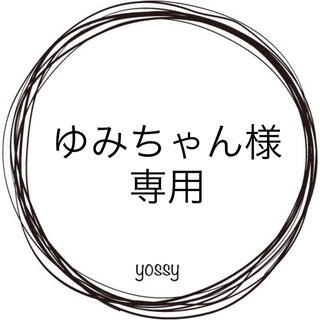 ゆみちゃん様
専用

yossy